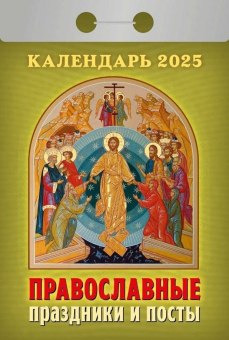 КАЛЕНДАРЬ 2025

ПРАВОСЛАВНЫЕ
праздники и посты